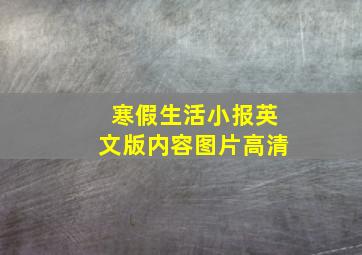 寒假生活小报英文版内容图片高清